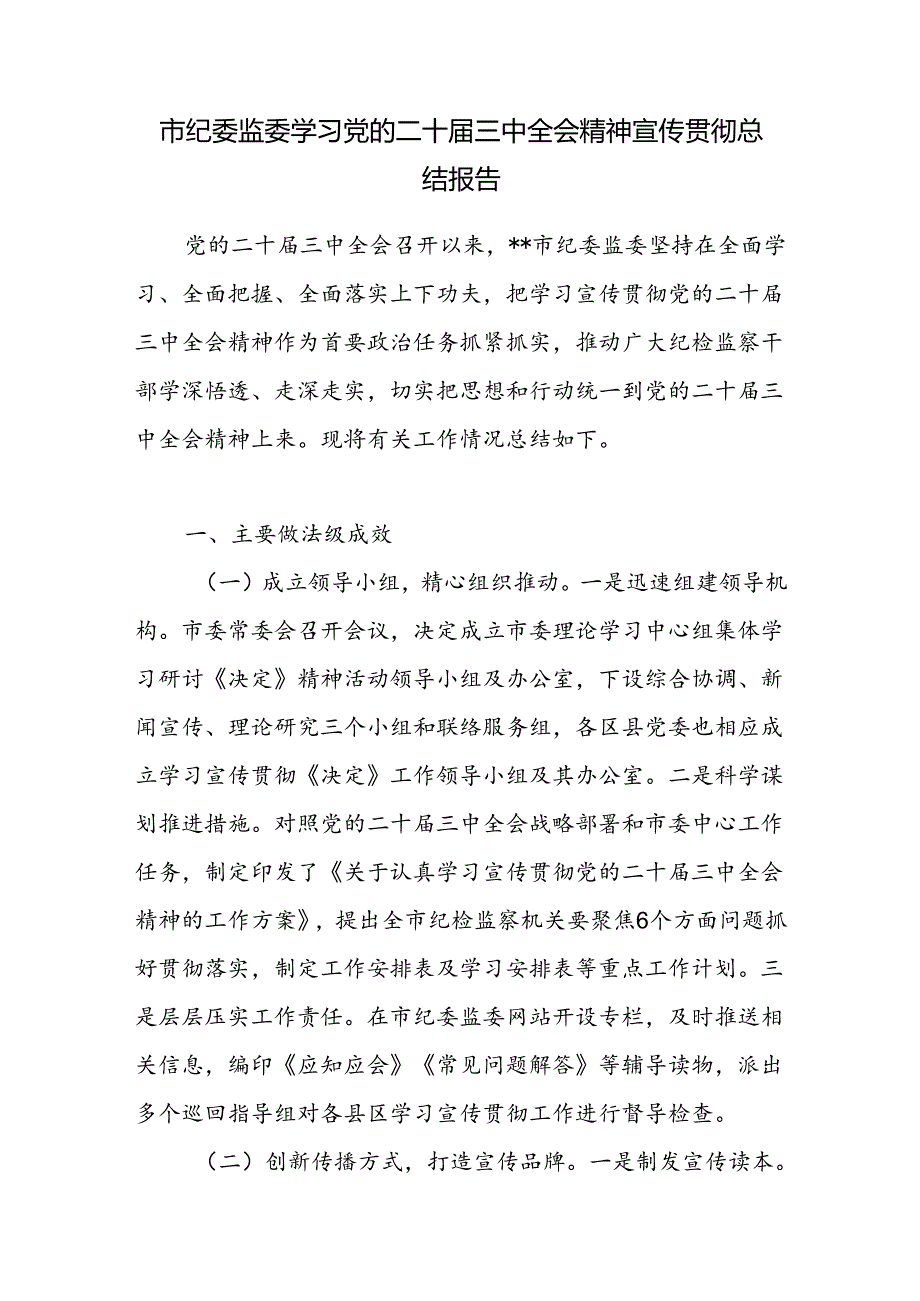 市纪委监委学习党的二十届三中全会精神宣传贯彻总结报告

党的二十届三中全会召开以来，**市纪委监委坚持在全面学习、全面把握、全面落实上下功夫，把学习宣传贯彻党的二十届三中全会精神作为首要政治任务抓紧抓实，推动广大纪检监察干部学深悟透、走深走实，切实把思想和行动统一到党的二十届三中全会精神上来。现将有关工作情况总结如下。

一、主要做法级成效

（一）成立领导小组，精心组织推动。一是迅速组建领导机构。市委常委会召开会议，决定成立市委理论学习中心组集体学习研讨《决定》精神活动领导小组及办公室，下设综合协调、新闻宣传、理论研究三个小组和联络服务组，各区县党委也相应成立学习宣传贯彻《决定》工作领导小组及其办公室。二是科学谋划推进措施。对照党的二十届三中全会战略部署和市委中心工作任务，制定印发了《关于认真学习宣传贯彻党的二十届三中全会精神的工作方案》，提出全市纪检监察机关要聚焦6个方面问题抓好贯彻落实，制定工作安排表及学习安排表等重点工作计划。三是层层压实工作责任。在市纪委监委网站开设专栏，及时推送相关信息，编印《应知应会》《常见问题解答》等辅导读物，派出多个巡回指导组对各县区学习宣传贯彻工作进行督导检查。

（二）创新传播方式，打造宣传品牌。一是制发宣传读本。